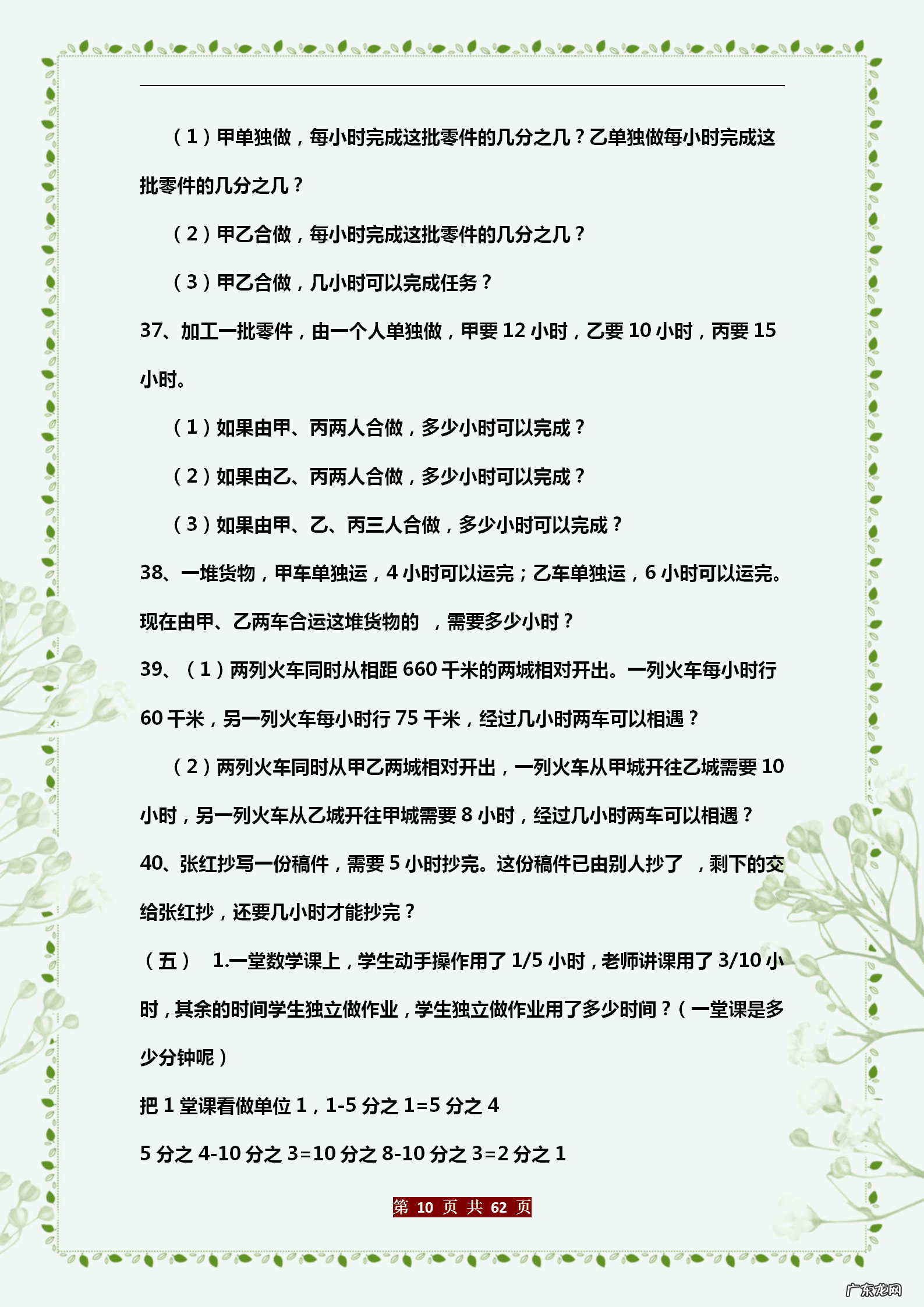 （1）甲单独做，每小时完成这批零件的几分之几？乙单独做每小时完成这批零件的几分之几？

（2）甲乙合做，每小时完成这批零件的几分之几？

（3）甲乙合做，几小时可以完成任务？

37、加工一批零件，由一个人单独做，甲要 12 小时，乙要 10 小时，丙要 15 小时。

（1）如果由甲、丙两人合做，多少小时可以完成？

（2）如果由乙、丙两人合做，多少小时可以完成？

（3）如果由甲、乙、丙三人合做，多少小时可以完成？

38、一堆货物，甲车单独运，4 小时可以运完；乙车单独运，6 小时可以运完。现在由甲、乙两车合运这堆货物的 ，需要多少小时？

39、（1）两列火车同时从相距 660 千米的两城相对开出。一列火车每小时行 60 千米，另一列火车每小时行 75 千米，经过几小时两车可以相遇？

（2）两列火车同时从甲乙两城相对开出，一列火车从甲城开往乙城需要 10 小时，另一列火车从乙城开往甲城需要 8 小时，经过几小时两车可以相遇？

40、张红抄写一份稿件，需要 5 小时抄完。这份稿件已由别人抄了 ，剩下的交给张红抄，还要几小时才能抄完？

（五） 1.一堂数学课上，学生动手操作用了 1/5 小时，老师讲课用了 3/10 小时，其余的时间学生独立做作业，学生独立做作业用了多少时间？（一堂课是多少分钟呢）

把 1 堂课看做单位 1，1-5 分之 1=5 分之 4

5 分之 4-10 分之 3=10 分之 8-10 分之 3=2 分之 1

第 10 页 共 62 页

广东龙网